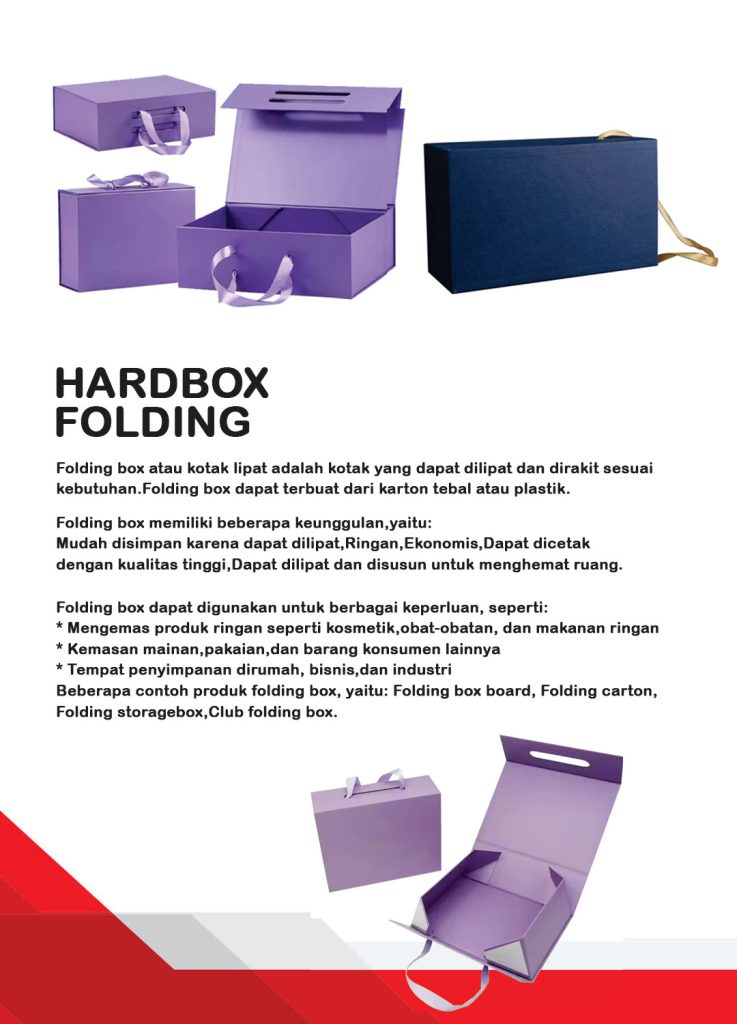 HARDBOX FOLDING

Folding box atau kotak lipat adalah kotak yang dapat dilipat dan dirakit sesuai kebutuhan.Folding box dapat terbuat dari karton tebal atau plastik.

Folding box memiliki beberapa keunggulan,yaitu:
Mudah disimpan karena dapat dilipat,Ringan,Ekonomis,Dapat dicetak dengan kualitas tinggi,Dapat dilipat dan disusun untuk menghemat ruang.

Folding box dapat digunakan untuk berbagai keperluan, seperti:
* Mengemas produk ringan seperti kosmetik,obat-obatan, dan makanan ringan
* Kemasan mainan,pakaian,dan barang konsumen lainnya
* Tempat penyimpanan dirumah, bisnis,dan industri
Beberapa contoh produk folding box, yaitu: Folding box board, Folding carton, Folding storagebox,Club folding box.